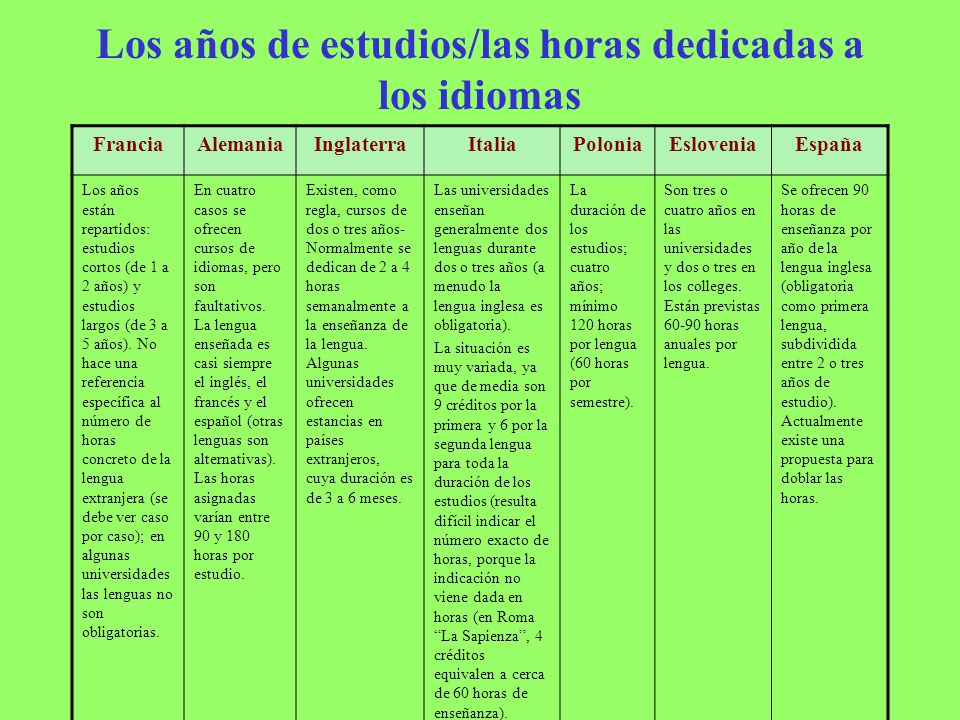 Los años de estudios/las horas dedicadas a los idiomas

| Francia | Alemania | Inglaterra | Italia | Polonia | Eslovenia | España |
|---|---|---|---|---|---|---|
| Los años están repartidos: estudios cortos (de 1 a 2 años) y estudios largos (de 3 a 5 años). No hace una referencia específica al número de horas concreto de la lengua extranjera (se debe ver caso por caso); en algunas universidades las lenguas no son obligatorias. | En cuatro casos se ofrecen cursos de idiomas, pero son faultativos. La lengua enseñada es casi siempre el inglés, el francés y el español (otras lenguas son alternativas). Las horas asignadas varían entre 90 y 180 horas por estudio. | Existen, como regla, cursos de dos o tres años- Normalmente se dedican de 2 a 4 horas semanalmente a la enseñanza de la lengua. Algunas universidades ofrecen estancias en países extranjeros, cuya duración es de 3 a 6 meses. | Las universidades enseñan generalmente dos lenguas durante dos o tres años (a menudo la lengua inglesa es obligatoria). La situación es muy variada, ya que de media son 9 créditos por la primera y 6 por la segunda lengua para toda la duración de los estudios (resulta difícil indicar el número exacto de horas, porque la indicación no viene dada en horas (en Roma "La Sapienza", 4 créditos equivalen a cerca de 60 horas de enseñanza). | La duración de los estudios; cuatro años; mínimo 120 horas por lengua (60 horas por semestre). | Son tres o cuatro años en las universidades y dos o tres en los colleges. Están previstas 60-90 horas anuales por lengua. | Se ofrecen 90 horas de enseñanza por año de la lengua inglesa (obligatoria como primera lengua, subdividida entre 2 o tres años de estudio). Actualmente existe una propuesta para doblar las horas. |